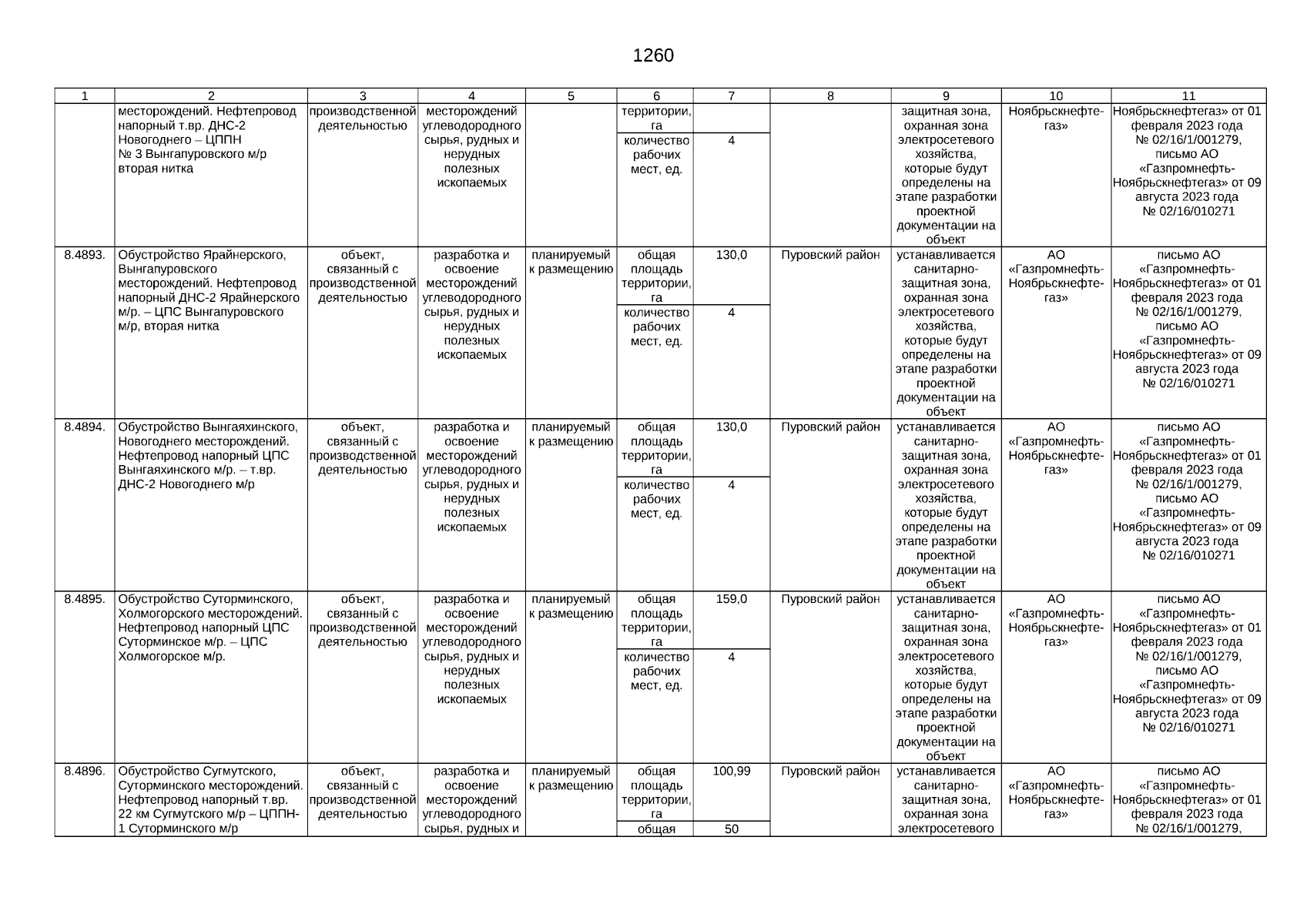 1260

| 1 | 2 | 3 | 4 | 5 | 6 | 7 | 8 | 9 | 10 | 11 |
|---|---|---|---|---|---|---|---|---|---|---|
| | месторождений. Нефтепровод напорный т.вр. ДНС-2 Новогоднего – ЦППН № 3 Вынгапуровского м/р вторая нитка | производственной деятельностью | месторождений углеводородного сырья, рудных и нерудных полезных ископаемых | | территории, га | | | защитная зона, охранная зона электросетевого хозяйства, которые будут определены на этапе разработки проектной документации на объект | Ноябрьскнефтегаз» | Ноябрьскнефтегаз» от 01 февраля 2023 года № 02/16/1/001279, письмо АО «Газпромнефть-Ноябрьскнефтегаз» от 09 августа 2023 года № 02/16/010271 |
| | | | | | количество рабочих мест, ед. | 4 | | | | |
| 8.4893. | Обустройство Ярайнерского, Вынгапуровского месторождений. Нефтепровод напорный ДНС-2 Ярайнерского м/р. – ЦПС Вынгапуровского м/р, вторая нитка | объект, связанный с производственной деятельностью | разработка и освоение месторождений углеводородного сырья, рудных и нерудных полезных ископаемых | планируемый к размещению | общая площадь территории, га | 130,0 | Пуровский район | устанавливается санитарно-защитная зона, охранная зона электросетевого хозяйства, которые будут определены на этапе разработки проектной документации на объект | АО «Газпромнефть-Ноябрьскнефтегаз» | письмо АО «Газпромнефть-Ноябрьскнефтегаз» от 01 февраля 2023 года № 02/16/1/001279, письмо АО «Газпромнефть-Ноябрьскнефтегаз» от 09 августа 2023 года № 02/16/010271 |
| | | | | | количество рабочих мест, ед. | 4 | | | | |
| 8.4894. | Обустройство Вынгаяхинского, Новогоднего месторождений. Нефтепровод напорный ЦПС Вынгаяхинского м/р. – т.вр. ДНС-2 Новогоднего м/р | объект, связанный с производственной деятельностью | разработка и освоение месторождений углеводородного сырья, рудных и нерудных полезных ископаемых | планируемый к размещению | общая площадь территории, га | 130,0 | Пуровский район | устанавливается санитарно-защитная зона, охранная зона электросетевого хозяйства, которые будут определены на этапе разработки проектной документации на объект | АО «Газпромнефть-Ноябрьскнефтегаз» | письмо АО «Газпромнефть-Ноябрьскнефтегаз» от 01 февраля 2023 года № 02/16/1/001279, письмо АО «Газпромнефть-Ноябрьскнефтегаз» от 09 августа 2023 года № 02/16/010271 |
| | | | | | количество рабочих мест, ед. | 4 | | | | |
| 8.4895. | Обустройство Суторминского, Холмогорского месторождений. Нефтепровод напорный ЦПС Суторминское м/р. – ЦПС Холмогорское м/р. | объект, связанный с производственной деятельностью | разработка и освоение месторождений углеводородного сырья, рудных и нерудных полезных ископаемых | планируемый к размещению | общая площадь территории, га | 159,0 | Пуровский район | устанавливается санитарно-защитная зона, охранная зона электросетевого хозяйства, которые будут определены на этапе разработки проектной документации на объект | АО «Газпромнефть-Ноябрьскнефтегаз» | письмо АО «Газпромнефть-Ноябрьскнефтегаз» от 01 февраля 2023 года № 02/16/1/001279, письмо АО «Газпромнефть-Ноябрьскнефтегаз» от 09 августа 2023 года № 02/16/010271 |
| | | | | | количество рабочих мест, ед. | 4 | | | | |
| 8.4896. | Обустройство Сугмутского, Суторминского месторождений. Нефтепровод напорный т.вр. 22 км Сугмутского м/р – ЦППН-1 Суторминского м/р | объект, связанный с производственной деятельностью | разработка и освоение месторождений углеводородного сырья, рудных и | планируемый к размещению | общая площадь территории, га | 100,99 | Пуровский район | устанавливается санитарно-защитная зона, охранная зона электросетевого | АО «Газпромнефть-Ноябрьскнефтегаз» | письмо АО «Газпромнефть-Ноябрьскнефтегаз» от 01 февраля 2023 года № 02/16/1/001279, |
| | | | | | общая | 50 | | | | |